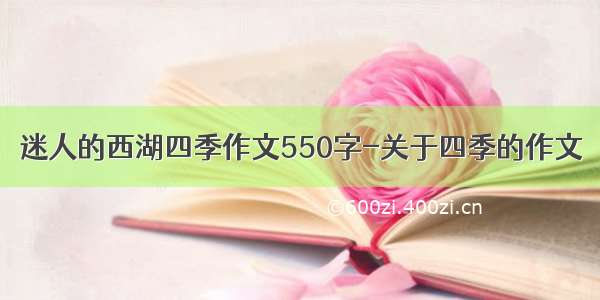 迷人的西湖四季作文550字-关于四季的作文

©600zi.400zi.cn